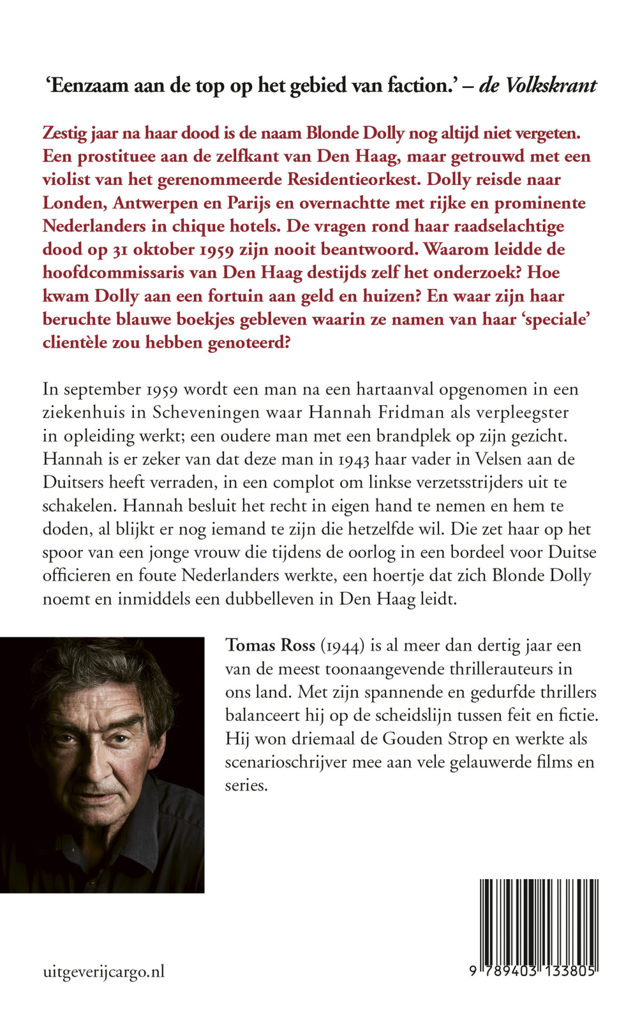 'Eenzaam aan de top op het gebied van faction.' – de Volkskrant

Zestig jaar na haar dood is de naam Blonde Dolly nog altijd niet vergeten. Een prostituee aan de zelfkant van Den Haag, maar getrouwd met een violist van het gerenommeerde Residentieorkest. Dolly reisde naar Londen, Antwerpen en Parijs en overnachtte met rijke en prominente Nederlanders in chique hotels. De vragen rond haar raadselachtige dood op 31 oktober 1959 zijn nooit beantwoord. Waarom leidde de hoofdcommissaris van Den Haag destijds zelf het onderzoek? Hoe kwam Dolly aan een fortuin aan geld en huizen? En waar zijn haar beruchte blauwe boekjes gebleven waarin ze namen van haar 'speciale' clientèle zou hebben genoteerd?

In september 1959 wordt een man na een hartaanval opgenomen in een ziekenhuis in Scheveningen waar Hannah Fridman als verpleegster in opleiding werkt; een oudere man met een brandplek op zijn gezicht. Hannah is er zeker van dat deze man in 1943 haar vader in Velsen aan de Duitsers heeft verraden, in een complot om linkse verzetsstrijders uit te schakelen. Hannah besluit het recht in eigen hand te nemen en hem te doden, al blijkt er nog iemand te zijn die hetzelfde wil. Die zet haar op het spoor van een jonge vrouw die tijdens de oorlog in een bordeel voor Duitse officieren en foute Nederlanders werkte, een hoertje dat zich Blonde Dolly noemt en inmiddels een dubbelleven in Den Haag leidt.

Tomas Ross (1944) is al meer dan dertig jaar een van de meest toonaangevende thrillerauteurs in ons land. Met zijn spannende en gedurfde thrillers balanceert hij op de scheidslijn tussen feit en fictie. Hij won driemaal de Gouden Strop en werkte als scenarioschrijver mee aan vele gelauwerde films en series.

uitgeverijcargo.nl

9 789403 133805